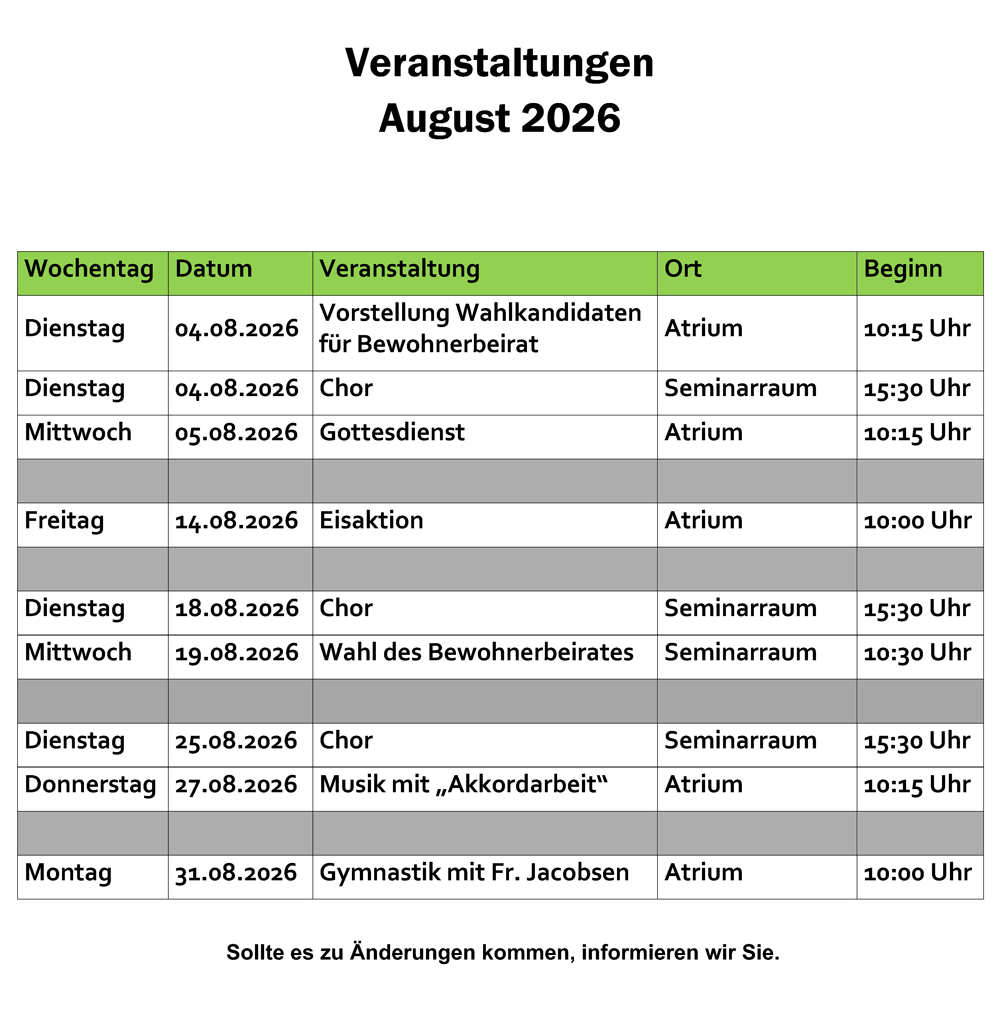 Veranstaltungen
August 2026

| Wochentag | Datum | Veranstaltung | Ort | Beginn |
|---|---|---|---|---|
| Dienstag | 04.08.2026 | Vorstellung Wahlkandidaten für Bewohnerbeirat | Atrium | 10:15 Uhr |
| Dienstag | 04.08.2026 | Chor | Seminarraum | 15:30 Uhr |
| Mittwoch | 05.08.2026 | Gottesdienst | Atrium | 10:15 Uhr |
| | | | | |
| Freitag | 14.08.2026 | Eisaktion | Atrium | 10:00 Uhr |
| | | | | |
| Dienstag | 18.08.2026 | Chor | Seminarraum | 15:30 Uhr |
| Mittwoch | 19.08.2026 | Wahl des Bewohnerbeirates | Seminarraum | 10:30 Uhr |
| | | | | |
| Dienstag | 25.08.2026 | Chor | Seminarraum | 15:30 Uhr |
| Donnerstag | 27.08.2026 | Musik mit „Akkordarbeit“ | Atrium | 10:15 Uhr |
| | | | | |
| Montag | 31.08.2026 | Gymnastik mit Fr. Jacobsen | Atrium | 10:00 Uhr |

Sollte es zu Änderungen kommen, informieren wir Sie.